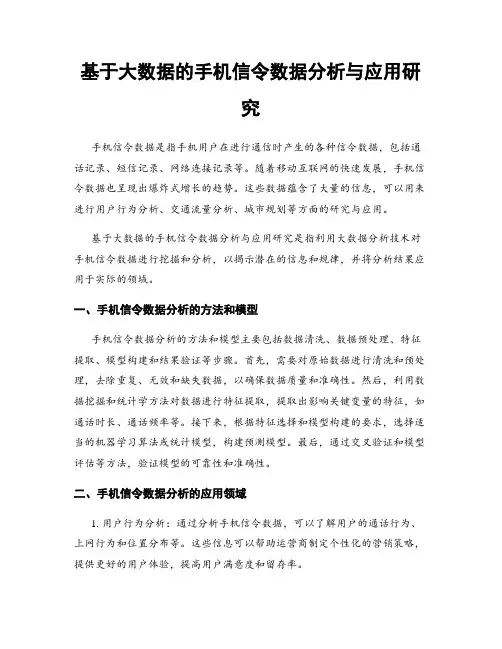 基于大数据的手机信令数据分析与应用研究

手机信令数据是指手机用户在进行通信时产生的各种信令数据，包括通话记录、短信记录、网络连接记录等。随着移动互联网的快速发展，手机信令数据也呈现出爆炸式增长的趋势。这些数据蕴含了大量的信息，可以用来进行用户行为分析、交通流量分析、城市规划等方面的研究与应用。

基于大数据的手机信令数据分析与应用研究是指利用大数据分析技术对手机信令数据进行挖掘和分析，以揭示潜在的信息和规律，并将分析结果应用于实际的领域。

一、手机信令数据分析的方法和模型

手机信令数据分析的方法和模型主要包括数据清洗、数据预处理、特征提取、模型构建和结果验证等步骤。首先，需要对原始数据进行清洗和预处理，去除重复、无效和缺失数据，以确保数据质量和准确性。然后，利用数据挖掘和统计学方法对数据进行特征提取，提取出影响关键变量的特征，如通话时长、通话频率等。接下来，根据特征选择和模型构建的要求，选择适当的机器学习算法或统计模型，构建预测模型。最后，通过交叉验证和模型评估等方法，验证模型的可靠性和准确性。

二、手机信令数据分析的应用领域

1. 用户行为分析：通过分析手机信令数据，可以了解用户的通话行为、上网行为和位置分布等。这些信息可以帮助运营商制定个性化的营销策略，提供更好的用户体验，提高用户满意度和留存率。